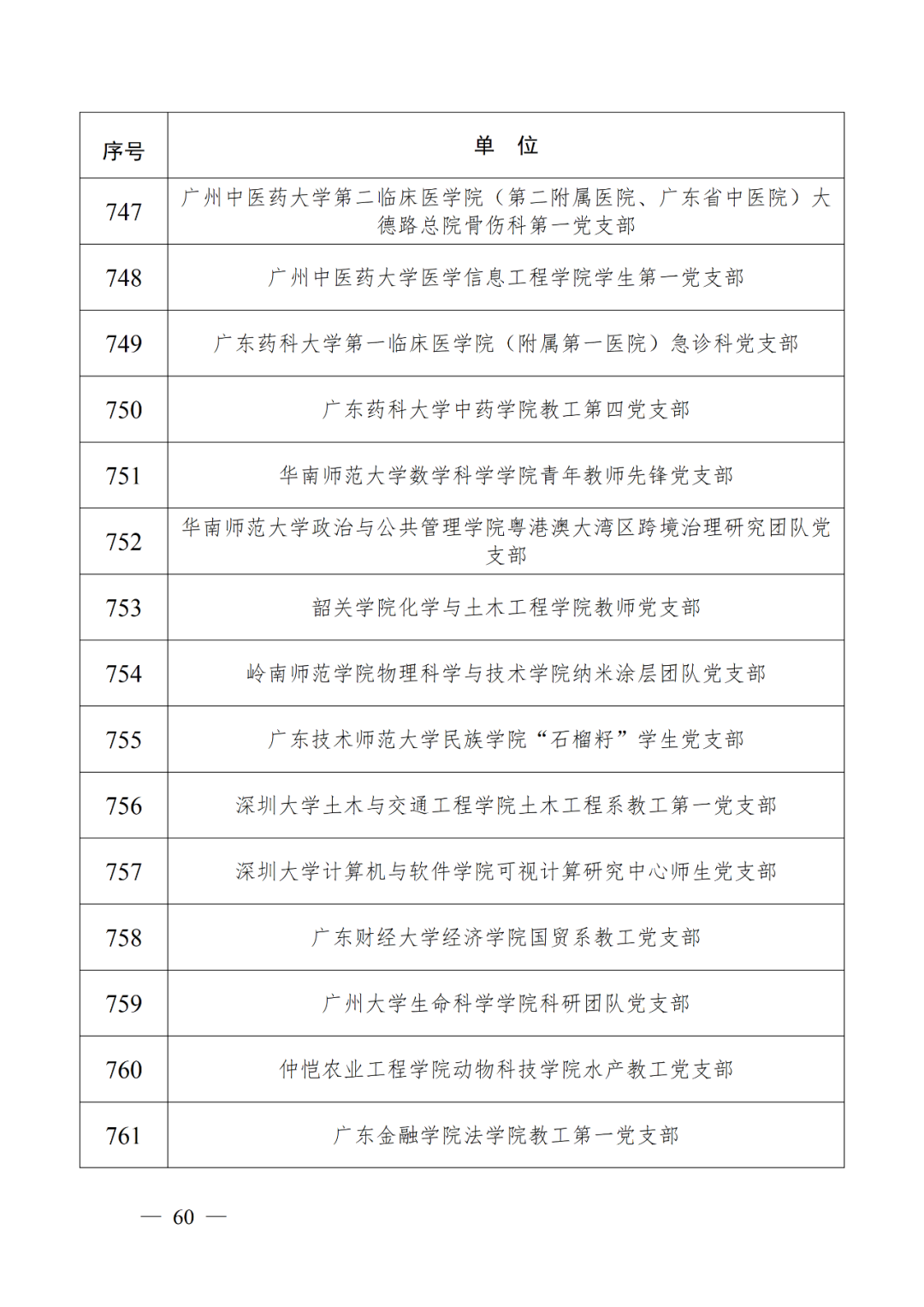 | 序号 | 单　位 |
|---|---|
| 747 | 广州中医药大学第二临床医学院（第二附属医院、广东省中医院）大德路总院骨伤科第一党支部 |
| 748 | 广州中医药大学医学信息工程学院学生第一党支部 |
| 749 | 广东药科大学第一临床医学院（附属第一医院）急诊科党支部 |
| 750 | 广东药科大学中药学院教工第四党支部 |
| 751 | 华南师范大学数学科学学院青年教师先锋党支部 |
| 752 | 华南师范大学政治与公共管理学院粤港澳大湾区跨境治理研究团队党支部 |
| 753 | 韶关学院化学与土木工程学院教师党支部 |
| 754 | 岭南师范学院物理科学与技术学院纳米涂层团队党支部 |
| 755 | 广东技术师范大学民族学院“石榴籽”学生党支部 |
| 756 | 深圳大学土木与交通工程学院土木工程系教工第一党支部 |
| 757 | 深圳大学计算机与软件学院可视计算研究中心师生党支部 |
| 758 | 广东财经大学经济学院国贸系教工党支部 |
| 759 | 广州大学生命科学学院科研团队党支部 |
| 760 | 仲恺农业工程学院动物科技学院水产教工党支部 |
| 761 | 广东金融学院法学院教工第一党支部 |

— 60 —